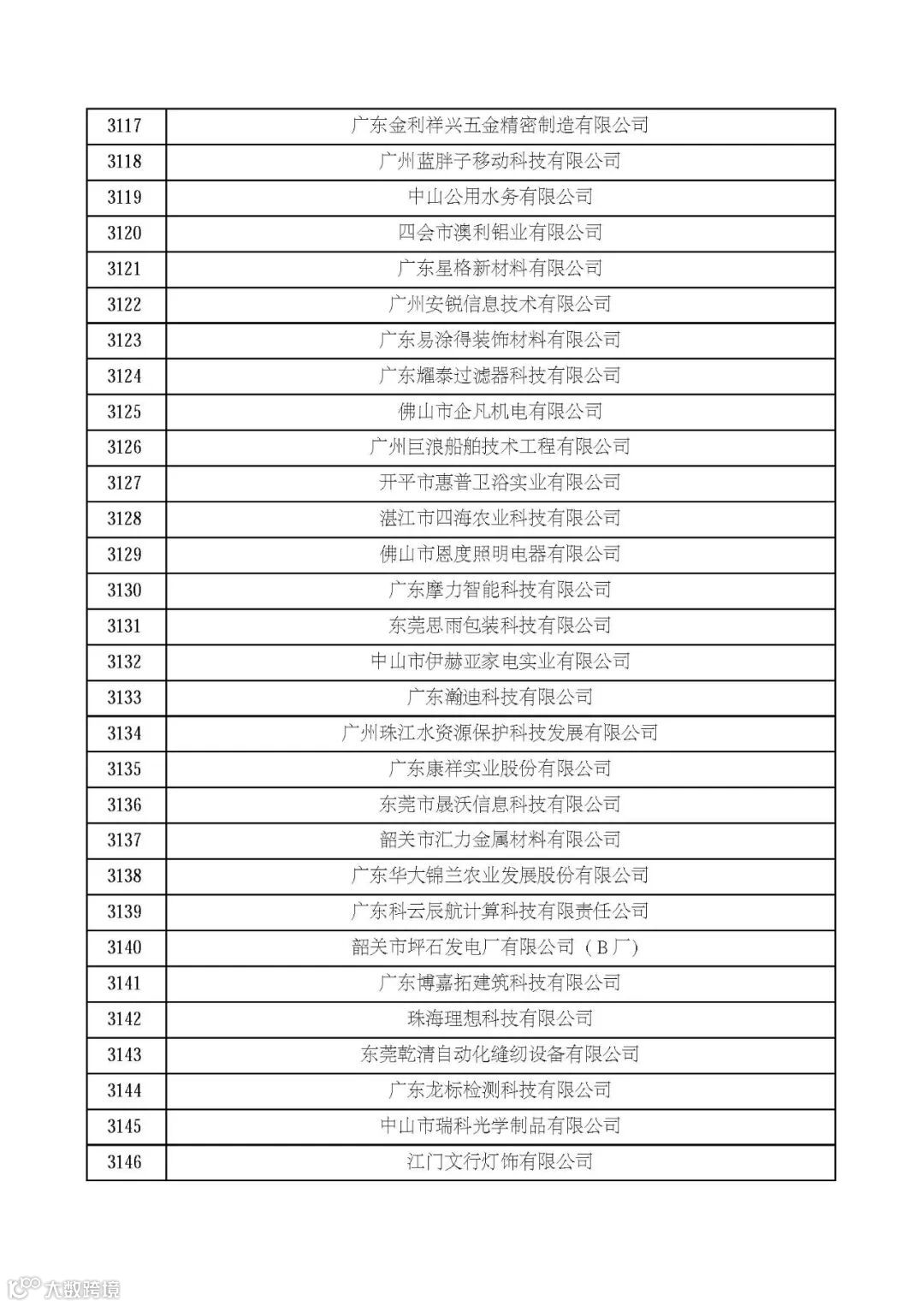 | 3117 | 广东金利祥兴五金精密制造有限公司 |
|---|---|
| 3118 | 广州蓝胖子移动科技有限公司 |
| 3119 | 中山公用水务有限公司 |
| 3120 | 四会市澳利铝业有限公司 |
| 3121 | 广东星格新材料有限公司 |
| 3122 | 广州安锐信息技术有限公司 |
| 3123 | 广东易涂得装饰材料有限公司 |
| 3124 | 广东耀泰过滤器科技有限公司 |
| 3125 | 佛山市企凡机电有限公司 |
| 3126 | 广州巨浪船舶技术工程有限公司 |
| 3127 | 开平市惠普卫浴实业有限公司 |
| 3128 | 湛江市四海农业科技有限公司 |
| 3129 | 佛山市恩度照明电器有限公司 |
| 3130 | 广东摩力智能科技有限公司 |
| 3131 | 东莞思雨包装科技有限公司 |
| 3132 | 中山市伊赫亚家电实业有限公司 |
| 3133 | 广东瀚迪科技有限公司 |
| 3134 | 广州珠江水资源保护科技发展有限公司 |
| 3135 | 广东康祥实业股份有限公司 |
| 3136 | 东莞市晟沃信息科技有限公司 |
| 3137 | 韶关市汇力金属材料有限公司 |
| 3138 | 广东华大锦兰农业发展股份有限公司 |
| 3139 | 广东科云辰航计算科技有限责任公司 |
| 3140 | 韶关市坪石发电厂有限公司（B厂） |
| 3141 | 广东博嘉拓建筑科技有限公司 |
| 3142 | 珠海理想科技有限公司 |
| 3143 | 东莞乾清自动化缝纫设备有限公司 |
| 3144 | 广东龙标检测科技有限公司 |
| 3145 | 中山市瑞科光学制品有限公司 |
| 3146 | 江门文行灯饰有限公司 |

大数跨境